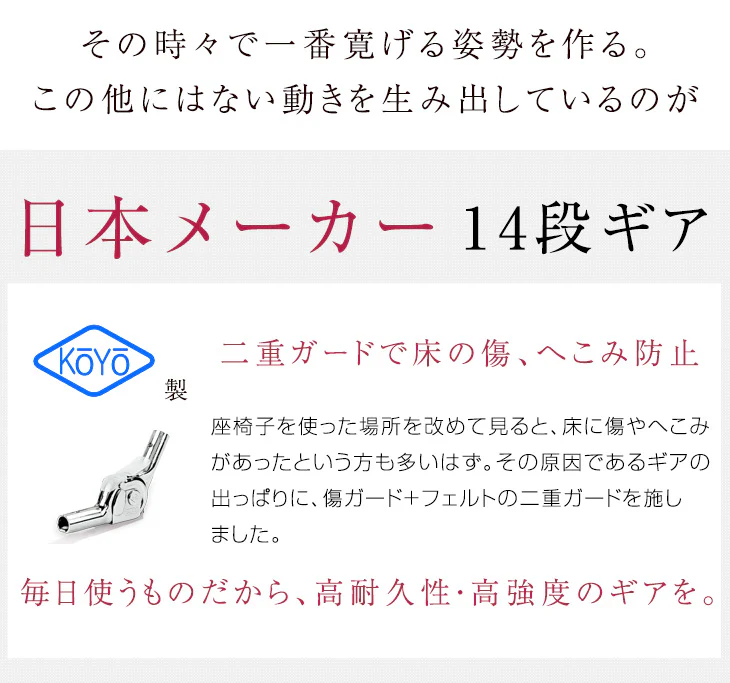 その時々で一番寛げる姿勢を作る。
この他にはない動きを生み出しているのが

日本メーカー 14段ギア

KōYō 製

二重ガードで床の傷、へこみ防止

座椅子を使った場所を改めて見ると、床に傷やへこみがあったという方も多いはず。その原因であるギアの出っぱりに、傷ガード+フェルトの二重ガードを施しました。

毎日使うものだから、高耐久性･高強度のギアを。